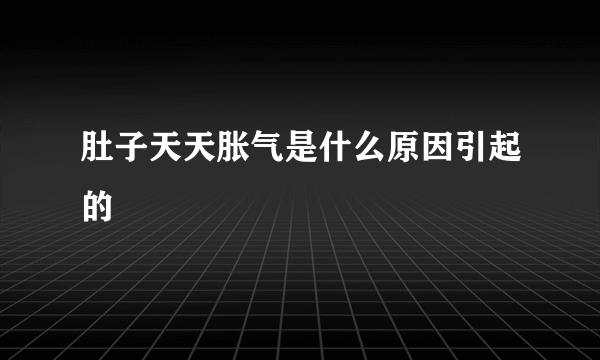 肚子天天胀气是什么原因引起的